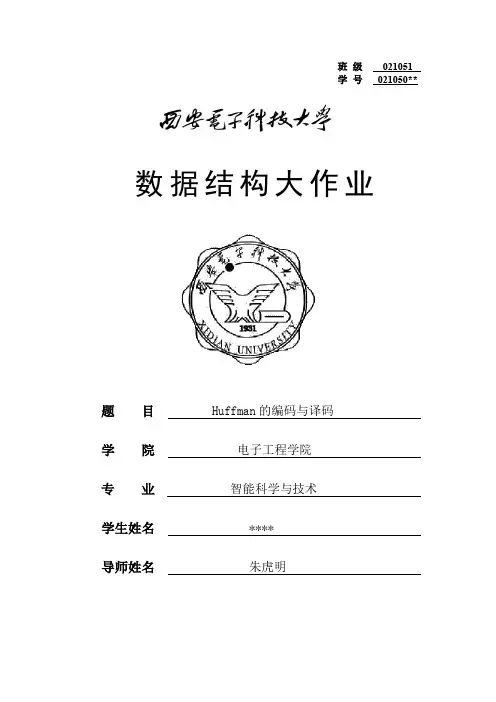 班 级 021051
学 号 021050**

西安電子科技大學

数据结构大作业

西安電子科技大學
1931
XIDIAN UNIVERSITY

题 目 Huffman的编码与译码

学 院 电子工程学院

专 业 智能科学与技术

学生姓名 ****

导师姓名 朱虎明